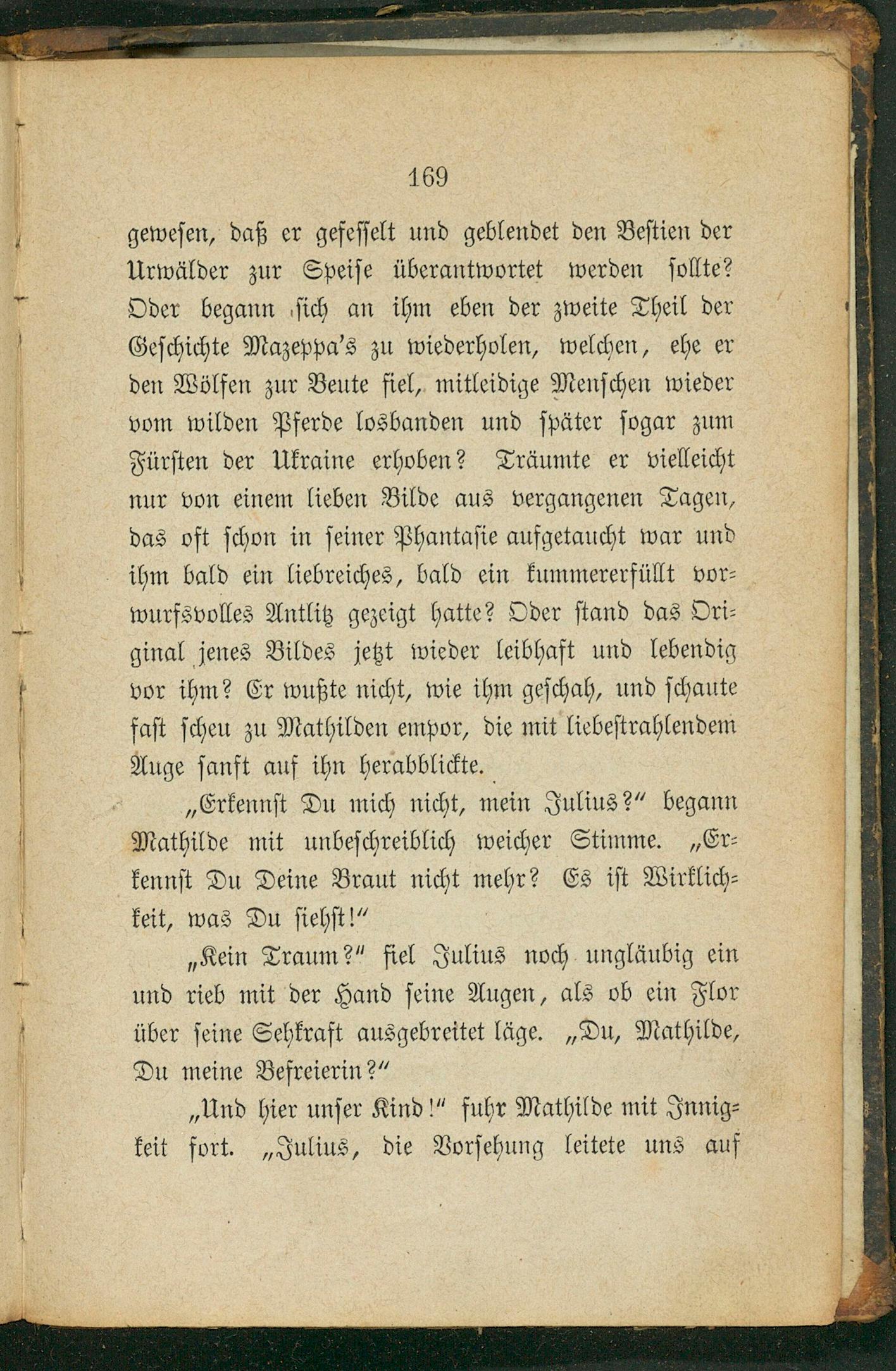 169

gewesen, daß er gefesselt und geblendet den Bestien der Urwälder zur Speise überantwortet werden sollte? Oder begann sich an ihm eben der zweite Theil der Geschichte Mazeppa's zu wiederholen, welchen, ehe er den Wölfen zur Beute fiel, mitleidige Menschen wieder vom wilden Pferde losbanden und später sogar zum Fürsten der Ukraine erhoben? Träumte er vielleicht nur von einem lieben Bilde aus vergangenen Tagen, das oft schon in seiner Phantasie aufgetaucht war und ihm bald ein liebreiches, bald ein kummererfüllt vorwurfsvolles Antlitz gezeigt hatte? Oder stand das Original jenes Bildes jetzt wieder leibhaft und lebendig vor ihm? Er wußte nicht, wie ihm geschah, und schaute fast scheu zu Mathilden empor, die mit liebestrahlendem Auge sanft auf ihn herabblickte.

„Erkennst Du mich nicht, mein Julius?" begann Mathilde mit unbeschreiblich weicher Stimme. „Erkennst Du Deine Braut nicht mehr? Es ist Wirklichkeit, was Du siehst!"

„Kein Traum?" fiel Julius noch ungläubig ein und rieb mit der Hand seine Augen, als ob ein Flor über seine Sehkraft ausgebreitet läge. „Du, Mathilde, Du meine Befreierin?"

„Und hier unser Kind!" fuhr Mathilde mit Innigkeit fort. „Julius, die Vorsehung leitete uns auf